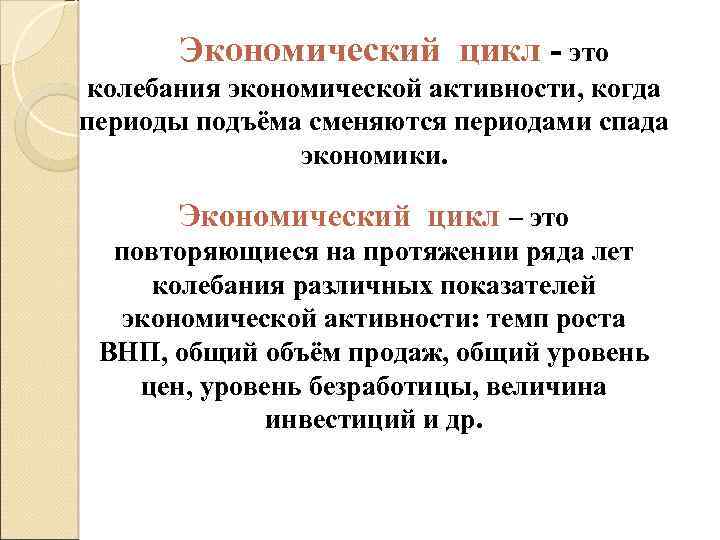 Экономический цикл - это колебания экономической активности, когда периоды подъёма сменяются периодами спада экономики.

Экономический цикл – это повторяющиеся на протяжении ряда лет колебания различных показателей экономической активности: темп роста ВНП, общий объём продаж, общий уровень цен, уровень безработицы, величина инвестиций и др.